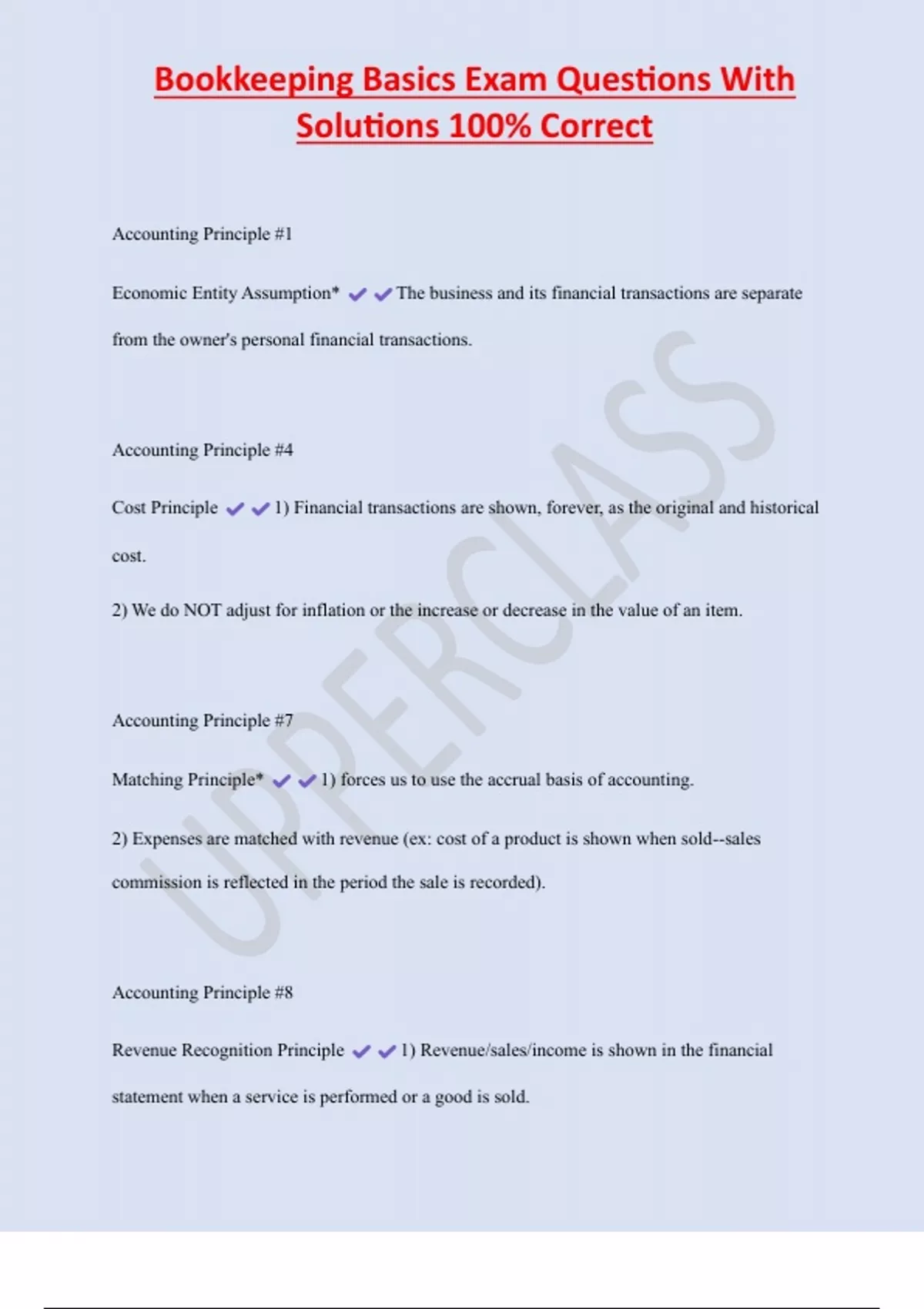 Bookkeeping Basics Exam Questions With Solutions 100% Correct

Accounting Principle #1

Economic Entity Assumption* ✔✔The business and its financial transactions are separate from the owner's personal financial transactions.

Accounting Principle #4

Cost Principle ✔✔1) Financial transactions are shown, forever, as the original and historical cost.

2) We do NOT adjust for inflation or the increase or decrease in the value of an item.

Accounting Principle #7

Matching Principle* ✔✔1) forces us to use the accrual basis of accounting.

2) Expenses are matched with revenue (ex: cost of a product is shown when sold--sales commission is reflected in the period the sale is recorded).

Accounting Principle #8

Revenue Recognition Principle ✔✔1) Revenue/sales/income is shown in the financial statement when a service is performed or a good is sold.

UPPERCLASS